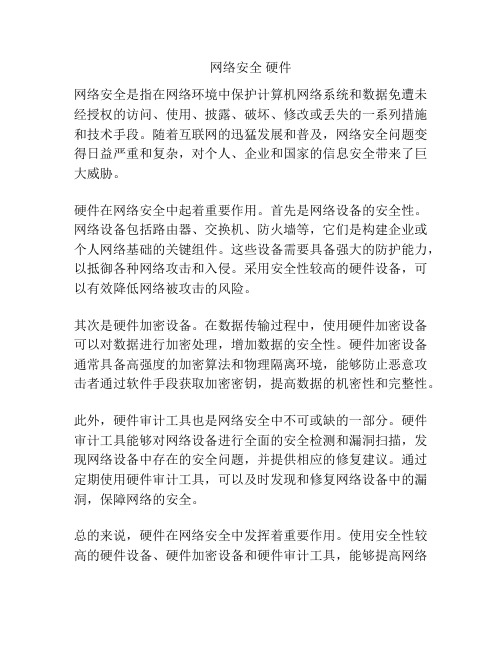 网络安全 硬件

网络安全是指在网络环境中保护计算机网络系统和数据免遭未经授权的访问、使用、披露、破坏、修改或丢失的一系列措施和技术手段。随着互联网的迅猛发展和普及，网络安全问题变得日益严重和复杂，对个人、企业和国家的信息安全带来了巨大威胁。

硬件在网络安全中起着重要作用。首先是网络设备的安全性。网络设备包括路由器、交换机、防火墙等，它们是构建企业或个人网络基础的关键组件。这些设备需要具备强大的防护能力，以抵御各种网络攻击和入侵。采用安全性较高的硬件设备，可以有效降低网络被攻击的风险。

其次是硬件加密设备。在数据传输过程中，使用硬件加密设备可以对数据进行加密处理，增加数据的安全性。硬件加密设备通常具备高强度的加密算法和物理隔离环境，能够防止恶意攻击者通过软件手段获取加密密钥，提高数据的机密性和完整性。

此外，硬件审计工具也是网络安全中不可或缺的一部分。硬件审计工具能够对网络设备进行全面的安全检测和漏洞扫描，发现网络设备中存在的安全问题，并提供相应的修复建议。通过定期使用硬件审计工具，可以及时发现和修复网络设备中的漏洞，保障网络的安全。

总的来说，硬件在网络安全中发挥着重要作用。使用安全性较高的硬件设备、硬件加密设备和硬件审计工具，能够提高网络